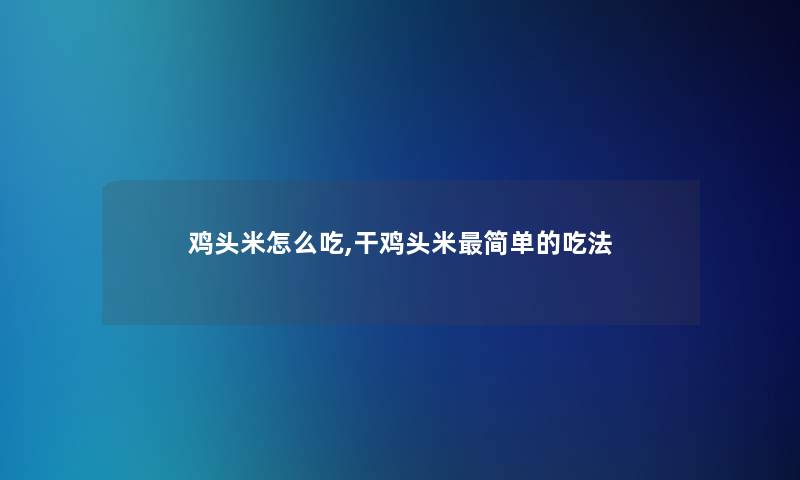 鸡头米怎么吃,干鸡头米最简单的吃法